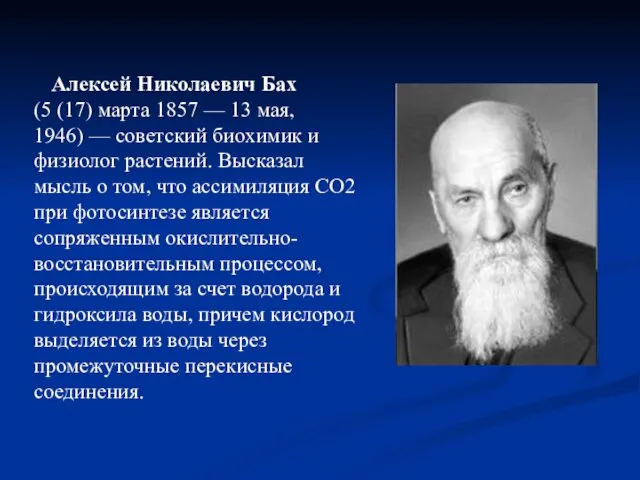 Алексей Николаевич Бах (5 (17) марта 1857 — 13 мая, 1946) — советский биохимик и физиолог растений. Высказал мысль о том, что ассимиляция СО2 при фотосинтезе является сопряженным окислительно-восстановительным процессом, происходящим за счет водорода и гидроксила воды, причем кислород выделяется из воды через промежуточные перекисные соединения.